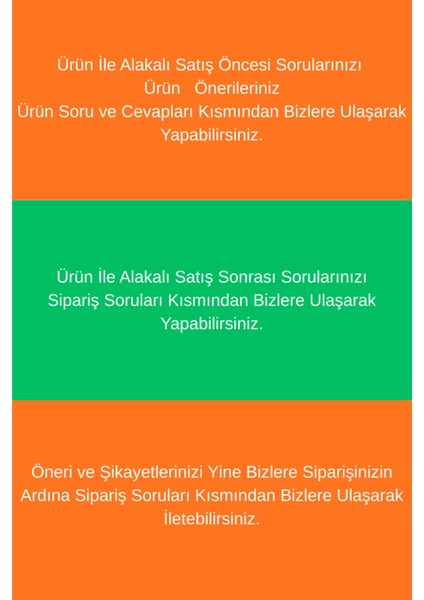 Ürün İle Alakalı Satış Öncesi Sorularınızı
Ürün Önerileriniz
Ürün Soru ve Cevapları Kısmından Bizlere Ulaşarak Yapabilirsiniz.

Ürün İle Alakalı Satış Sonrası Sorularınızı Sipariş Soruları Kısmından Bizlere Ulaşarak Yapabilirsiniz.

Öneri ve Şikayetlerinizi Yine Bizlere Siparişinizin Ardına Sipariş Soruları Kısmından Bizlere Ulaşarak İletebilirsiniz.